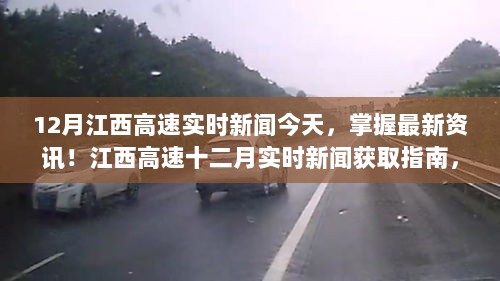 12月江西高速实时新闻今天，掌握最新资讯！江西高速十二月实时新闻获取指南，